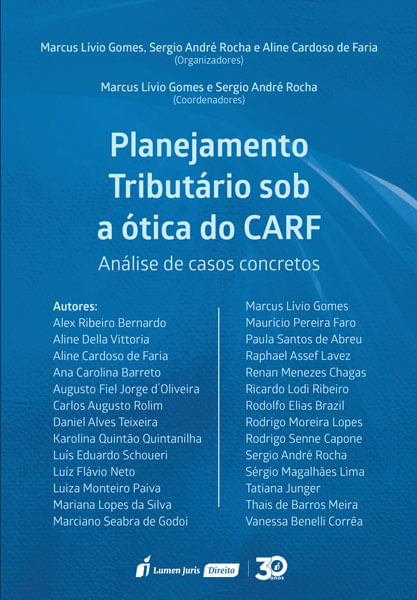 Marcus Lívio Gomes, Sergio André Rocha e Aline Cardoso de Faria
(Organizadores)

Marcus Lívio Gomes e Sergio André Rocha
(Coordenadores)

Planejamento Tributário sob a ótica do CARF

Análise de casos concretos

Autores:
Alex Ribeiro Bernardo
Aline Della Vittoria
Aline Cardoso de Faria
Ana Carolina Barreto
Augusto Fiel Jorge d´Oliveira
Carlos Augusto Rolim
Daniel Alves Teixeira
Karolina Quintão Quintanilha
Luís Eduardo Schoueri
Luíz Flávio Neto
Luiza Monteiro Paiva
Mariana Lopes da Silva
Marciano Seabra de Godoi

Marcus Lívio Gomes
Maurício Pereira Faro
Paula Santos de Abreu
Raphael Assef Lavez
Renan Menezes Chagas
Ricardo Lodi Ribeiro
Rodolfo Elias Brazil
Rodrigo Moreira Lopes
Rodrigo Senne Capone
Sergio André Rocha
Sérgio Magalhães Lima
Tatiana Junger
Thais de Barros Meira
Vanessa Benelli Corrêa

Lumen Juris Direito
30 anos